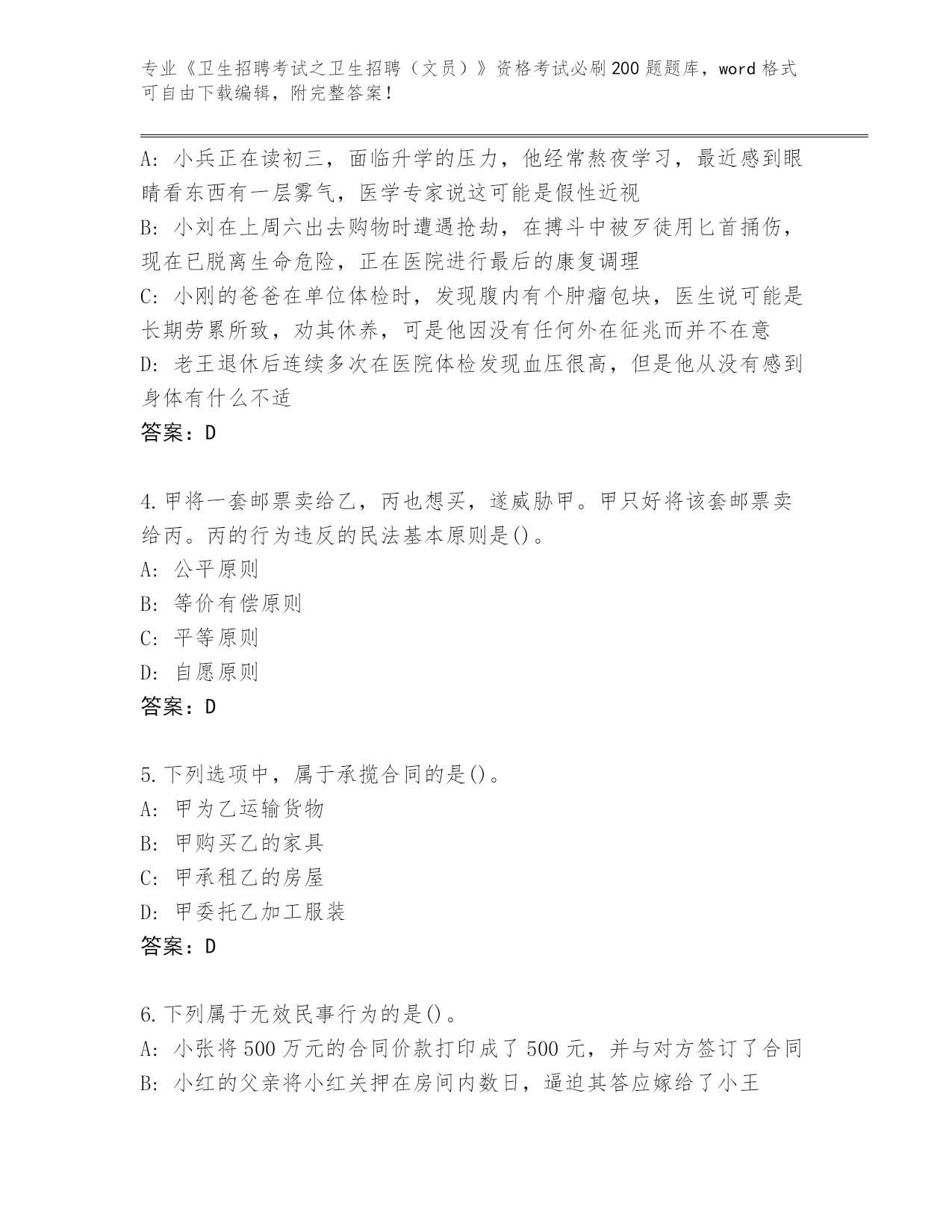 专业《卫生招聘考试之卫生招聘（文员）》资格考试必刷200题题库，word格式可自由下载编辑，附完整答案！

A：小兵正在读初三，面临升学的压力，他经常熬夜学习，最近感到眼睛看东西有一层雾气，医学专家说这可能是假性近视
B：小刘在上周六出去购物时遭遇抢劫，在搏斗中被歹徒用匕首捅伤，现在已脱离生命危险，正在医院进行最后的康复调理
C：小刚的爸爸在单位体检时，发现腹内有个肿瘤包块，医生说可能是长期劳累所致，劝其休养，可是他因没有任何外在征兆而并不在意
D：老王退休后连续多次在医院体检发现血压很高，但是他从没有感到身体有什么不适
答案：D

4.甲将一套邮票卖给乙，丙也想买，遂威胁甲。甲只好将该套邮票卖给丙。丙的行为违反的民法基本原则是()。
A：公平原则
B：等价有偿原则
C：平等原则
D：自愿原则
答案：D

5.下列选项中，属于承揽合同的是()。
A：甲为乙运输货物
B：甲购买乙的家具
C：甲承租乙的房屋
D：甲委托乙加工服装
答案：D

6.下列属于无效民事行为的是()。
A：小张将500万元的合同价款打印成了500元，并与对方签订了合同
B：小红的父亲将小红关押在房间内数日，逼迫其答应嫁给了小王